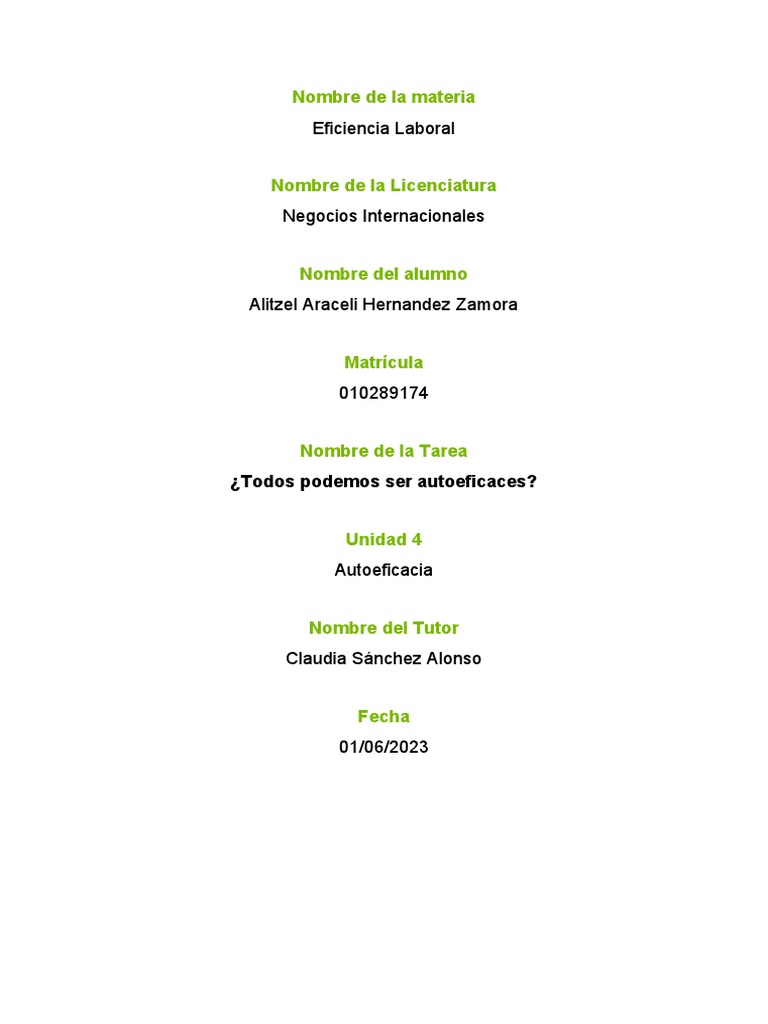 Nombre de la materia
Eficiencia Laboral

Nombre de la Licenciatura
Negocios Internacionales

Nombre del alumno
Alitzel Araceli Hernandez Zamora

Matrícula
010289174

Nombre de la Tarea
¿Todos podemos ser autoeficaces?

Unidad 4
Autoeficacia

Nombre del Tutor
Claudia Sánchez Alonso

Fecha
01/06/2023